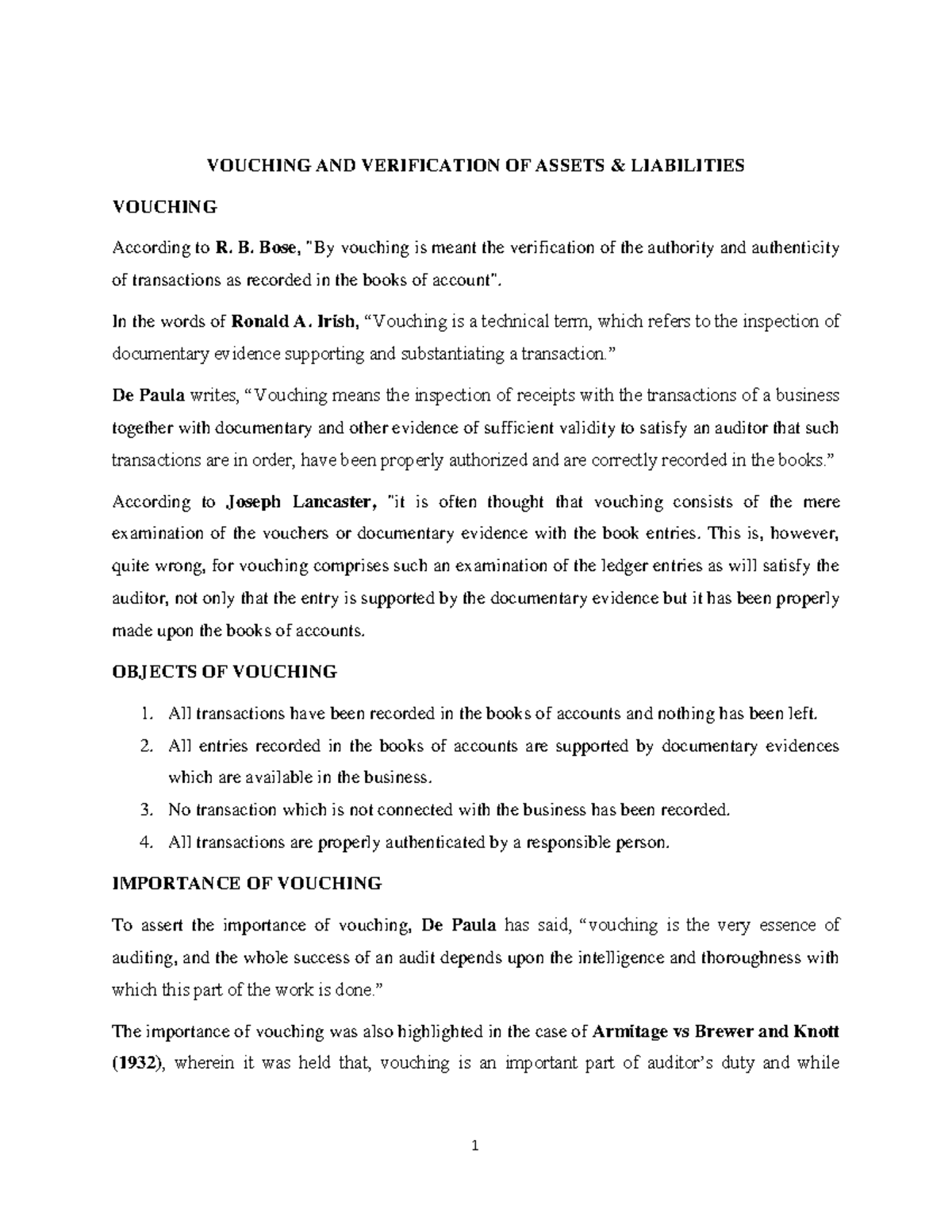 VOUCHING AND VERIFICATION OF ASSETS & LIABILITIES

VOUCHING

According to R. B. Bose, "By vouching is meant the verification of the authority and authenticity of transactions as recorded in the books of account".

In the words of Ronald A. Irish, “Vouching is a technical term, which refers to the inspection of documentary evidence supporting and substantiating a transaction.”

De Paula writes, “Vouching means the inspection of receipts with the transactions of a business together with documentary and other evidence of sufficient validity to satisfy an auditor that such transactions are in order, have been properly authorized and are correctly recorded in the books.”

According to Joseph Lancaster, "it is often thought that vouching consists of the mere examination of the vouchers or documentary evidence with the book entries. This is, however, quite wrong, for vouching comprises such an examination of the ledger entries as will satisfy the auditor, not only that the entry is supported by the documentary evidence but it has been properly made upon the books of accounts.

OBJECTS OF VOUCHING

1. All transactions have been recorded in the books of accounts and nothing has been left.
2. All entries recorded in the books of accounts are supported by documentary evidences which are available in the business.
3. No transaction which is not connected with the business has been recorded.
4. All transactions are properly authenticated by a responsible person.

IMPORTANCE OF VOUCHING

To assert the importance of vouching, De Paula has said, “vouching is the very essence of auditing, and the whole success of an audit depends upon the intelligence and thoroughness with which this part of the work is done.”

The importance of vouching was also highlighted in the case of Armitage vs Brewer and Knott (1932), wherein it was held that, vouching is an important part of auditor’s duty and while

1